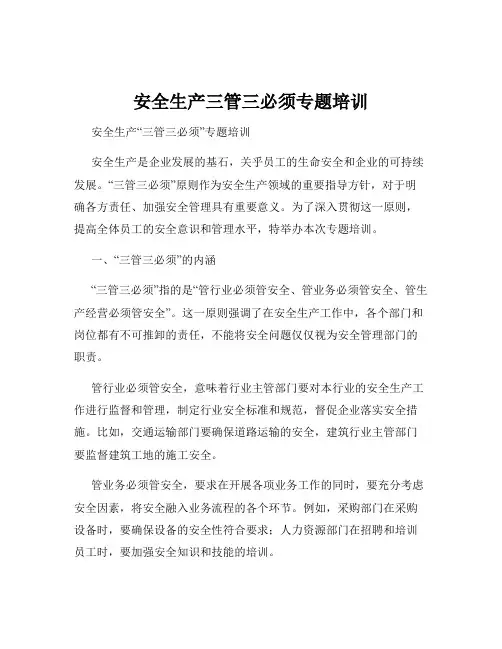 安全生产三管三必须专题培训

安全生产“三管三必须”专题培训

安全生产是企业发展的基石，关乎员工的生命安全和企业的可持续发展。“三管三必须”原则作为安全生产领域的重要指导方针，对于明确各方责任、加强安全管理具有重要意义。为了深入贯彻这一原则，提高全体员工的安全意识和管理水平，特举办本次专题培训。

一、“三管三必须”的内涵

“三管三必须”指的是“管行业必须管安全、管业务必须管安全、管生产经营必须管安全”。这一原则强调了在安全生产工作中，各个部门和岗位都有不可推卸的责任，不能将安全问题仅仅视为安全管理部门的职责。

管行业必须管安全，意味着行业主管部门要对本行业的安全生产工作进行监督和管理，制定行业安全标准和规范，督促企业落实安全措施。比如，交通运输部门要确保道路运输的安全，建筑行业主管部门要监督建筑工地的施工安全。

管业务必须管安全，要求在开展各项业务工作的同时，要充分考虑安全因素，将安全融入业务流程的各个环节。例如，采购部门在采购设备时，要确保设备的安全性符合要求；人力资源部门在招聘和培训员工时，要加强安全知识和技能的培训。